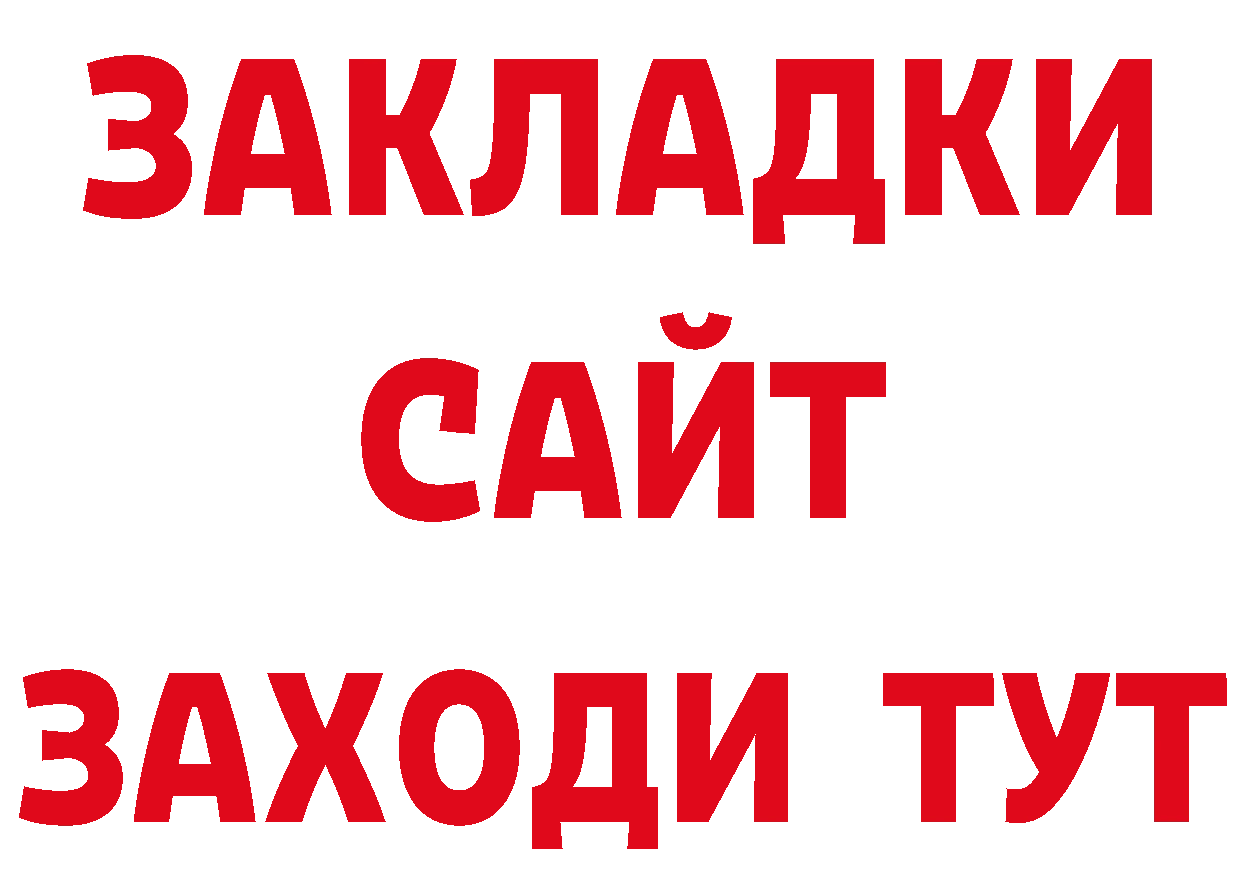 ЗАКЛАДКИ
САЙТ
ЗАХОДИ ТУТ